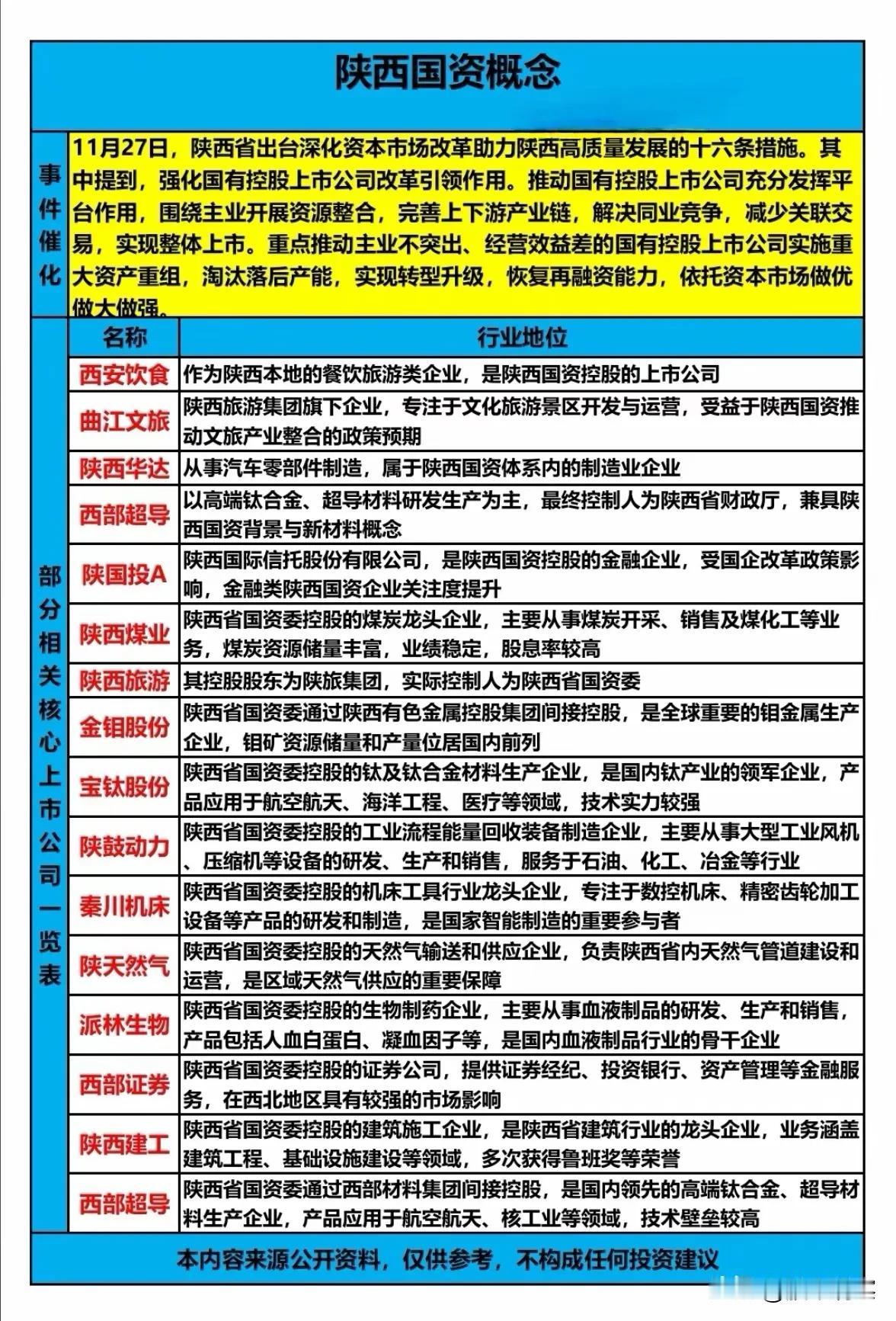 陕西国资概念

事件催化

11月27日，陕西省出台深化资本市场改革助力陕西高质量发展的十六条措施。其中提到，强化国有控股上市公司改革引领作用。推动国有控股上市公司充分发挥平台作用，围绕主业开展资源整合，完善上下游产业链，解决同业竞争，减少关联交易，实现整体上市。重点推动主业不突出、经营效益差的国有控股上市公司实施重大资产重组，淘汰落后产能，实现转型升级，恢复再融资能力，依托资本市场做优做大做强。

部分相关核心上市公司一览表

| 名称 | 行业地位 |
|---|---|
| 西安饮食 | 作为陕西本地的餐饮旅游类企业，是陕西国资控股的上市公司 |
| 曲江文旅 | 陕西旅游集团旗下企业，专注于文化旅游景区开发与运营，受益于陕西国资推动文旅产业整合的政策预期 |
| 陕西华达 | 从事汽车零部件制造，属于陕西国资体系内的制造业企业 |
| 西部超导 | 以高端钛合金、超导材料研发生产为主，最终控制人为陕西省财政厅，兼具陕西国资背景与新材料概念 |
| 陕国投A | 陕西国际信托股份有限公司，是陕西国资控股的金融企业，受国企改革政策影响，金融类陕西国资企业关注度提升 |
| 陕西煤业 | 陕西省国资委控股的煤炭龙头企业，主要从事煤炭开采、销售及煤化工等业务，煤炭资源储量丰富，业绩稳定，股息率较高 |
| 陕西旅游 | 其控股股东为陕旅集团，实际控制人为陕西省国资委 |
| 金钼股份 | 陕西省国资委通过陕西有色金属控股集团间接控股，是全球重要的钼金属生产企业，钼矿资源储量和产量位居国内前列 |
| 宝钛股份 | 陕西省国资委控股的钛及钛合金材料生产企业，是国内钛产业的领军企业，产品应用于航空航天、海洋工程、医疗等领域，技术实力较强 |
| 陕鼓动力 | 陕西省国资委控股的工业流程能量回收装备制造企业，主要从事大型工业风机、压缩机等设备的研发、生产和销售，服务于石油、化工、冶金等行业 |
| 秦川机床 | 陕西省国资委控股的机床工具行业龙头企业，专注于数控机床、精密齿轮加工设备等产品的研发和制造，是国家智能制造的重要参与者 |
| 陕天然气 | 陕西省国资委控股的天然气输送和供应企业，负责陕西省内天然气管道建设和运营，是区域天然气供应的重要保障 |
| 派林生物 | 陕西省国资委控股的生物制药企业，主要从事血液制品的研发、生产和销售，产品包括人血白蛋白、凝血因子等，是国内血液制品行业的骨干企业 |
| 西部证券 | 陕西省国资委控股的证券公司，提供证券经纪、投资银行、资产管理等金融服务，在西北地区具有较强的市场影响 |
| 陕西建工 | 陕西省国资委控股的建筑施工企业，是陕西省建筑行业的龙头企业，业务涵盖建筑工程、基础设施建设等领域，多次获得鲁班奖等荣誉 |
| 西部超导 | 陕西省国资委通过西部材料集团间接控股，是国内领先的高端钛合金、超导材料生产企业，产品应用于航空航天、核工业等领域，技术壁垒较高 |

本内容来源公开资料，仅供参考，不构成任何投资建议